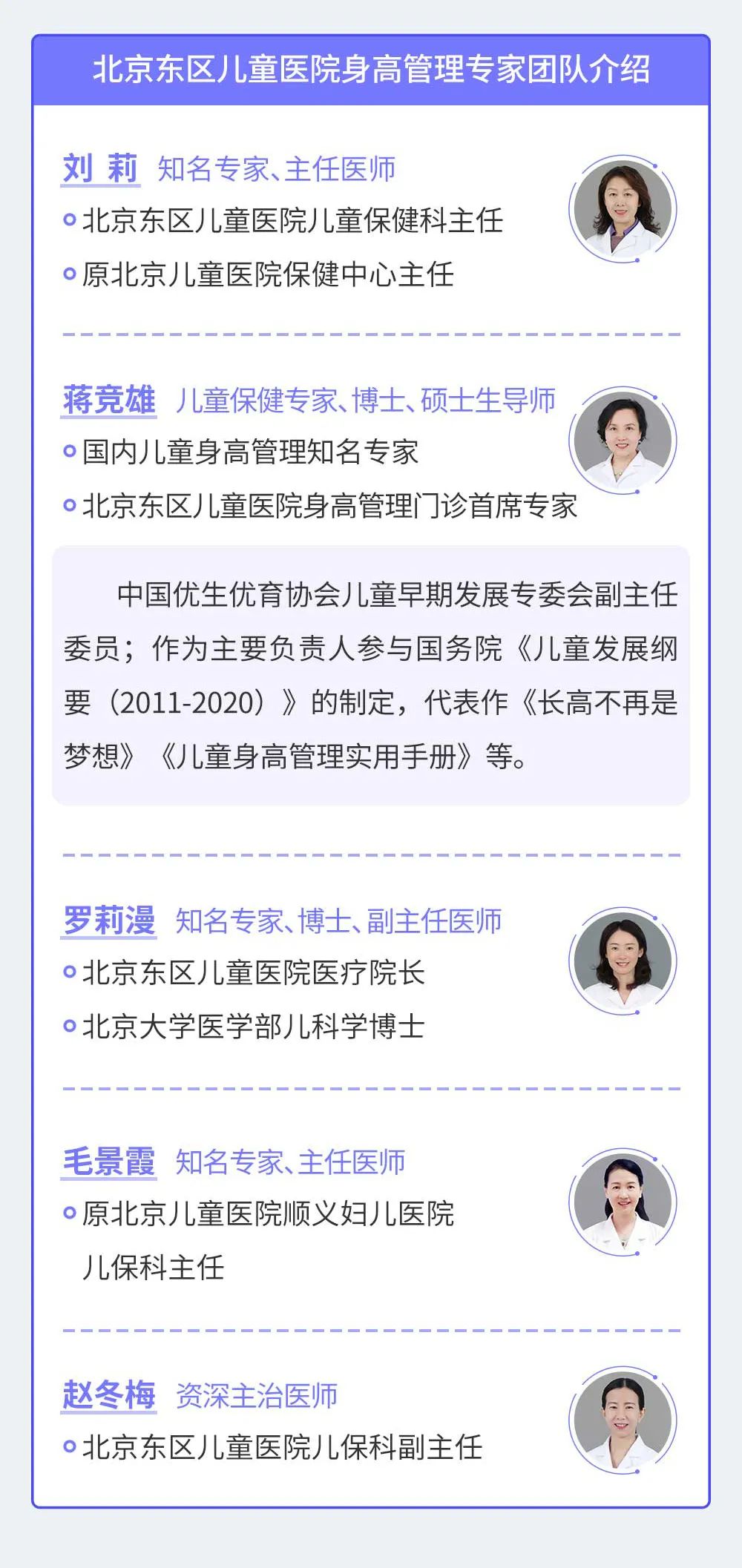 北京东区儿童医院身高管理专家团队介绍

刘 莉 知名专家、主任医师
北京东区儿童医院儿童保健科主任
原北京儿童医院保健中心主任

蒋竞雄 儿童保健专家、博士、硕士生导师
国内儿童身高管理知名专家
北京东区儿童医院身高管理门诊首席专家

中国优生优育协会儿童早期发展专委会副主任委员；作为主要负责人参与国务院《儿童发展纲要（2011-2020）》的制定，代表作《长高不再是梦想》《儿童身高管理实用手册》等。

罗莉漫 知名专家、博士、副主任医师
北京东区儿童医院医疗院长
北京大学医学部儿科学博士

毛景霞 知名专家、主任医师
原北京儿童医院顺义妇儿医院儿保科主任

赵冬梅 资深主治医师
北京东区儿童医院儿保科副主任